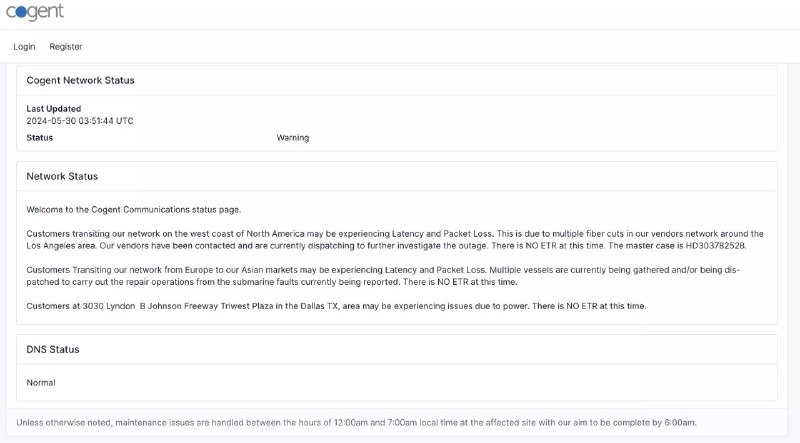 cogent

Login Register

Cogent Network Status

Last Updated
2024-05-30 03:51:44 UTC

Status Warning

Network Status

Welcome to the Cogent Communications status page.

Customers transiting our network on the west coast of North America may be experiencing Latency and Packet Loss. This is due to multiple fiber cuts in our vendors network around the Los Angeles area. Our vendors have been contacted and are currently dispatching to further investigate the outage. There is NO ETR at this time. The master case is HD303782528.

Customers Transiting our network from Europe to our Asian markets may be experiencing Latency and Packet Loss. Multiple vessels are currently being gathered and/or being dispatched to carry out the repair operations from the submarine faults currently being reported. There is NO ETR at this time.

Customers at 3030 Lyndon B Johnson Freeway Triwest Plaza in the Dallas TX, area may be experiencing issues due to power. There is NO ETR at this time.

DNS Status

Normal

Unless otherwise noted, maintenance issues are handled between the hours of 12:00am and 7:00am local time at the affected site with our aim to be complete by 6:00am.